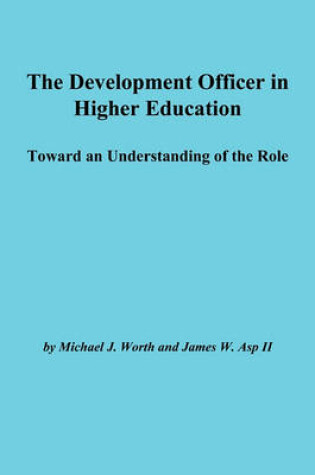 The Development Officer in Higher Education

Toward an Understanding of the Role

by Michael J. Worth and James W. Asp II